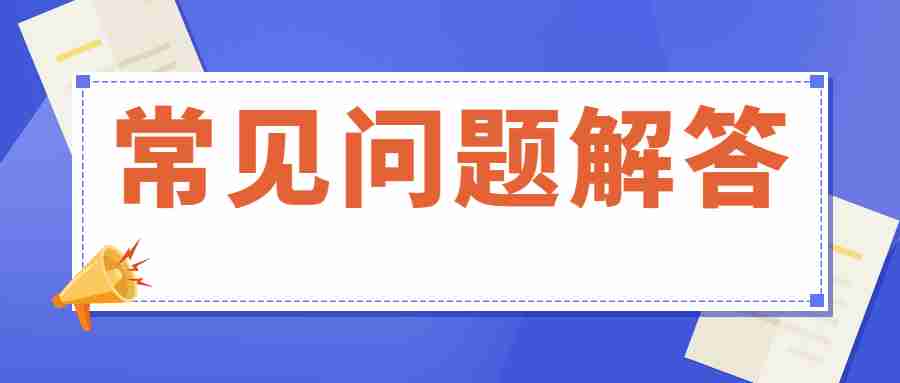 常见问题解答